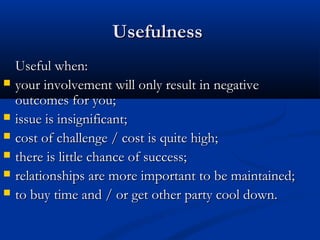 Usefulness

Useful when:

- your involvement will only result in negative outcomes for you;
- issue is insignificant;
- cost of challenge / cost is quite high;
- there is little chance of success;
- relationships are more important to be maintained;
- to buy time and / or get other party cool down.